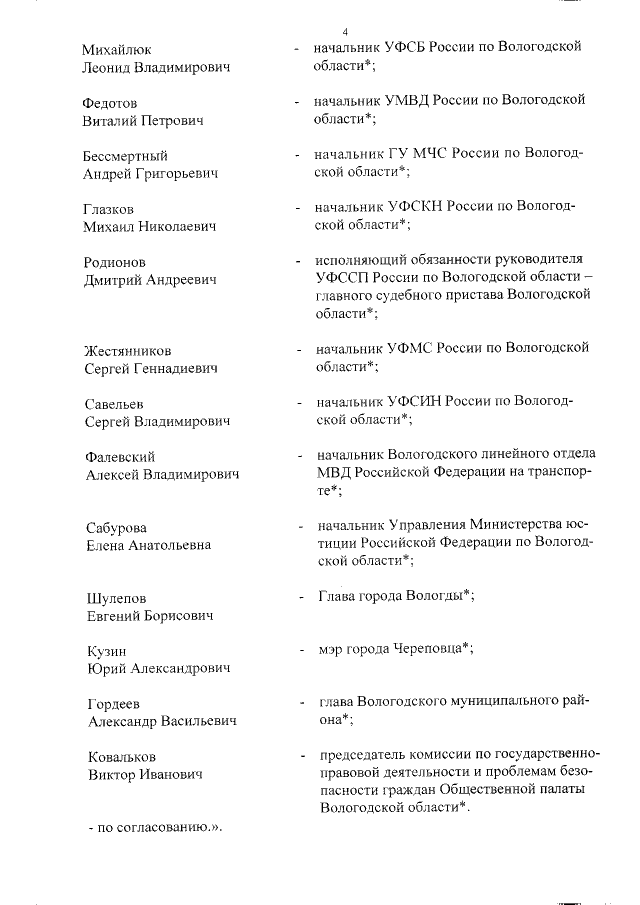 4

Михайлюк Леонид Владимирович - начальник УФСБ России по Вологодской области*;

Федотов Виталий Петрович - начальник УМВД России по Вологодской области*;

Бессмертный Андрей Григорьевич - начальник ГУ МЧС России по Вологодской области*;

Глазков Михаил Николаевич - начальник УФСКН России по Вологодской области*;

Родионов Дмитрий Андреевич - исполняющий обязанности руководителя УФССП России по Вологодской области – главного судебного пристава Вологодской области*;

Жестянников Сергей Геннадиевич - начальник УФМС России по Вологодской области*;

Савельев Сергей Владимирович - начальник УФСИН России по Вологодской области*;

Фалевский Алексей Владимирович - начальник Вологодского линейного отдела МВД Российской Федерации на транспорте*;

Сабурова Елена Анатольевна - начальник Управления Министерства юстиции Российской Федерации по Вологодской области*;

Шулепов Евгений Борисович - Глава города Вологды*;

Кузин Юрий Александрович - мэр города Череповца*;

Гордеев Александр Васильевич - глава Вологодского муниципального района*;

Ковальков Виктор Иванович - председатель комиссии по государственно-правовой деятельности и проблемам безопасности граждан Общественной палаты Вологодской области*.

- по согласованию.».